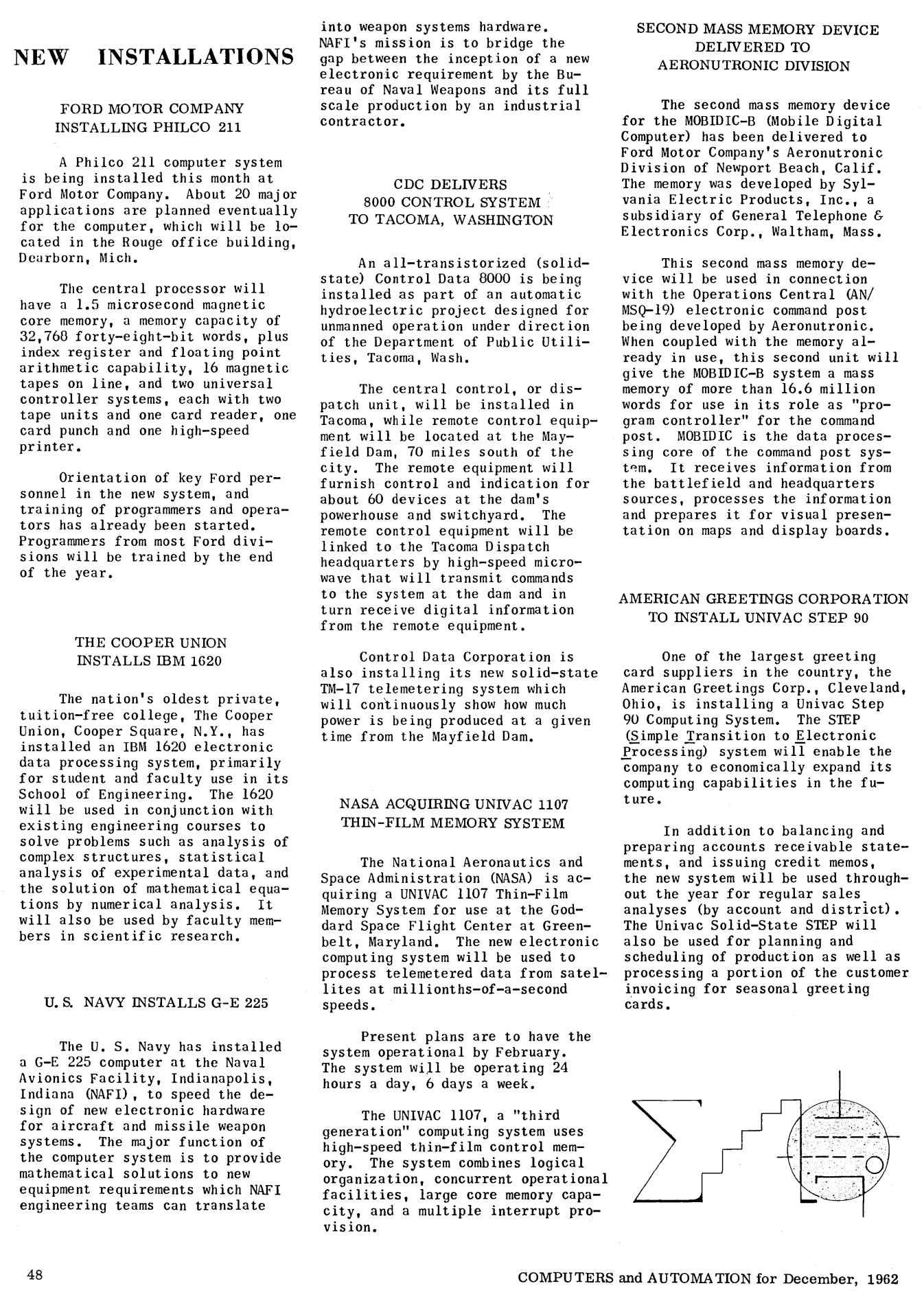 NEW INSTALLATIONS

FORD MOTOR COMPANY
INSTALLING PHILCO 211

A Philco 211 computer system is being installed this month at Ford Motor Company. About 20 major applications are planned eventually for the computer, which will be located in the Rouge office building, Dearborn, Mich.

The central processor will have a 1.5 microsecond magnetic core memory, a memory capacity of 32,768 forty-eight-bit words, plus index register and floating point arithmetic capability, 16 magnetic tapes on line, and two universal controller systems, each with two tape units and one card reader, one card punch and one high-speed printer.

Orientation of key Ford personnel in the new system, and training of programmers and operators has already been started. Programmers from most Ford divisions will be trained by the end of the year.

THE COOPER UNION
INSTALLS IBM 1620

The nation's oldest private, tuition-free college, The Cooper Union, Cooper Square, N.Y., has installed an IBM 1620 electronic data processing system, primarily for student and faculty use in its School of Engineering. The 1620 will be used in conjunction with existing engineering courses to solve problems such as analysis of complex structures, statistical analysis of experimental data, and the solution of mathematical equations by numerical analysis. It will also be used by faculty members in scientific research.

U. S. NAVY INSTALLS G-E 225

The U. S. Navy has installed a G-E 225 computer at the Naval Avionics Facility, Indianapolis, Indiana (NAFI), to speed the design of new electronic hardware for aircraft and missile weapon systems. The major function of the computer system is to provide mathematical solutions to new equipment requirements which NAFI engineering teams can translate into weapon systems hardware. NAFI's mission is to bridge the gap between the inception of a new electronic requirement by the Bureau of Naval Weapons and its full scale production by an industrial contractor.

CDC DELIVERS
8000 CONTROL SYSTEM
TO TACOMA, WASHINGTON

An all-transistorized (solid-state) Control Data 8000 is being installed as part of an automatic hydroelectric project designed for unmanned operation under direction of the Department of Public Utilities, Tacoma, Wash.

The central control, or dispatch unit, will be installed in Tacoma, while remote control equipment will be located at the Mayfield Dam, 70 miles south of the city. The remote equipment will furnish control and indication for about 60 devices at the dam's powerhouse and switchyard. The remote control equipment will be linked to the Tacoma Dispatch headquarters by high-speed microwave that will transmit commands to the system at the dam and in turn receive digital information from the remote equipment.

Control Data Corporation is also installing its new solid-state TM-17 telemetering system which will continuously show how much power is being produced at a given time from the Mayfield Dam.

NASA ACQUIRING UNIVAC 1107
THIN-FILM MEMORY SYSTEM

The National Aeronautics and Space Administration (NASA) is acquiring a UNIVAC 1107 Thin-Film Memory System for use at the Goddard Space Flight Center at Greenbelt, Maryland. The new electronic computing system will be used to process telemetered data from satellites at millionths-of-a-second speeds.

Present plans are to have the system operational by February. The system will be operating 24 hours a day, 6 days a week.

The UNIVAC 1107, a "third generation" computing system uses high-speed thin-film control memory. The system combines logical organization, concurrent operational facilities, large core memory capacity, and a multiple interrupt provision.

SECOND MASS MEMORY DEVICE
DELIVERED TO
AERONUTRONIC DIVISION

The second mass memory device for the MOBIDIC-B (Mobile Digital Computer) has been delivered to Ford Motor Company's Aeronutronic Division of Newport Beach, Calif. The memory was developed by Sylvania Electric Products, Inc., a subsidiary of General Telephone & Electronics Corp., Waltham, Mass.

This second mass memory device will be used in connection with the Operations Central (AN/MSQ-19) electronic command post being developed by Aeronutronic. When coupled with the memory already in use, this second unit will give the MOBIDIC-B system a mass memory of more than 16.6 million words for use in its role as "program controller" for the command post. MOBIDIC is the data processing core of the command post system. It receives information from the battlefield and headquarters sources, processes the information and prepares it for visual presentation on maps and display boards.

AMERICAN GREETINGS CORPORATION
TO INSTALL UNIVAC STEP 90

One of the largest greeting card suppliers in the country, the American Greetings Corp., Cleveland, Ohio, is installing a Univac Step 90 Computing System. The STEP (Simple Transition to Electronic Processing) system will enable the company to economically expand its computing capabilities in the future.

In addition to balancing and preparing accounts receivable statements, and issuing credit memos, the new system will be used throughout the year for regular sales analyses (by account and district). The Univac Solid-State STEP will also be used for planning and scheduling of production as well as processing a portion of the customer invoicing for seasonal greeting cards.

48

COMPUTERS and AUTOMATION for December, 1962